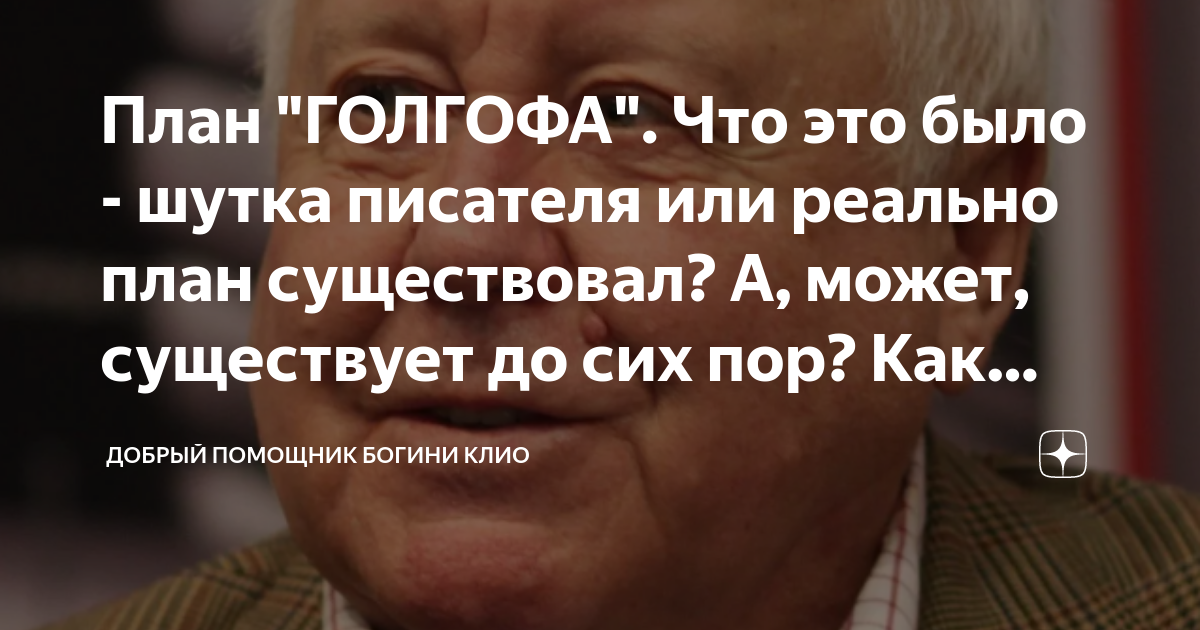 План "ГОЛГОФА". Что это было - шутка писателя или реально план существовал? А, может, существует до сих пор? Как...

ДОБРЫЙ ПОМОЩНИК БОГИНИ КЛИО